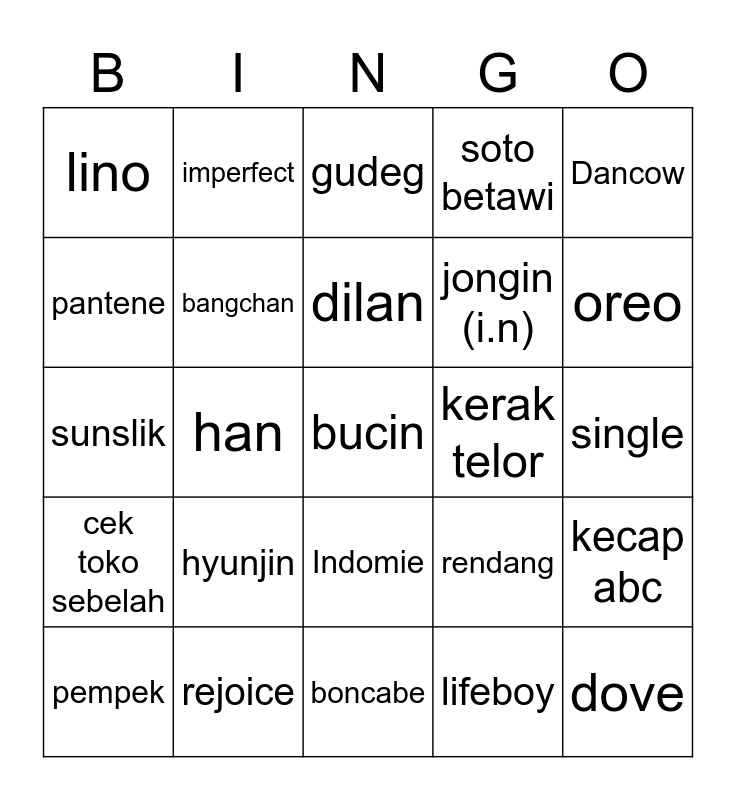 | B | I | N | G | O |
|---|---|---|---|---|
| lino | imperfect | gudeg | soto betawi | Dancow |
| pantene | bangchan | dilan | jongin (i.n) | oreo |
| sunslik | han | bucin | kerak telor | single |
| cek toko sebelah | hyunjin | Indomie | rendang | kecap abc |
| pempek | rejoice | boncabe | lifeboy | dove |